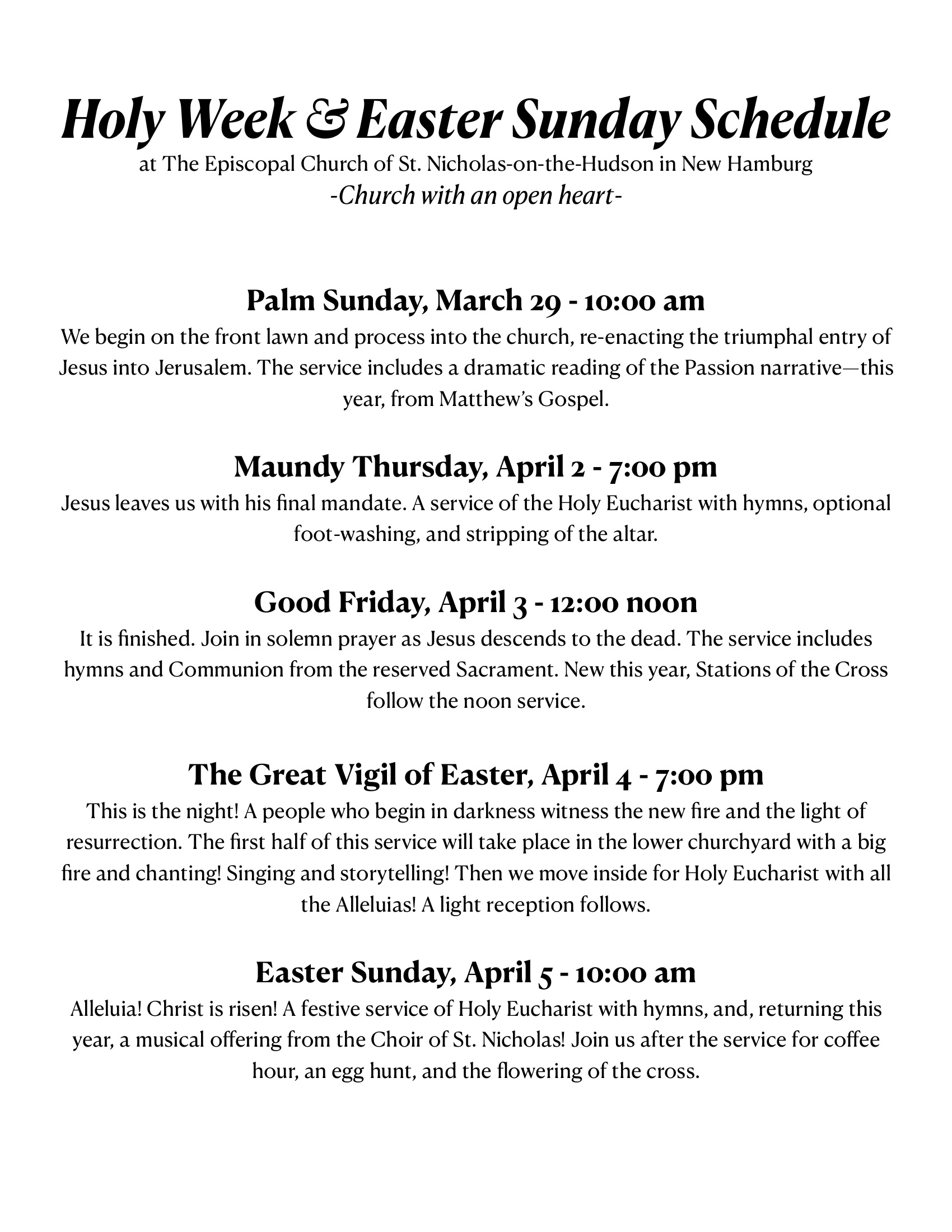 Holy Week & Easter Sunday Schedule

at The Episcopal Church of St. Nicholas-on-the-Hudson in New Hamburg
-Church with an open heart-

Palm Sunday, March 29 - 10:00 am

We begin on the front lawn and process into the church, re-enacting the triumphal entry of Jesus into Jerusalem. The service includes a dramatic reading of the Passion narrative—this year, from Matthew's Gospel.

Maundy Thursday, April 2 - 7:00 pm

Jesus leaves us with his final mandate. A service of the Holy Eucharist with hymns, optional foot-washing, and stripping of the altar.

Good Friday, April 3 - 12:00 noon

It is finished. Join in solemn prayer as Jesus descends to the dead. The service includes hymns and Communion from the reserved Sacrament. New this year, Stations of the Cross follow the noon service.

The Great Vigil of Easter, April 4 - 7:00 pm

This is the night! A people who begin in darkness witness the new fire and the light of resurrection. The first half of this service will take place in the lower churchyard with a big fire and chanting! Singing and storytelling! Then we move inside for Holy Eucharist with all the Alleluias! A light reception follows.

Easter Sunday, April 5 - 10:00 am

Alleluia! Christ is risen! A festive service of Holy Eucharist with hymns, and, returning this year, a musical offering from the Choir of St. Nicholas! Join us after the service for coffee hour, an egg hunt, and the flowering of the cross.